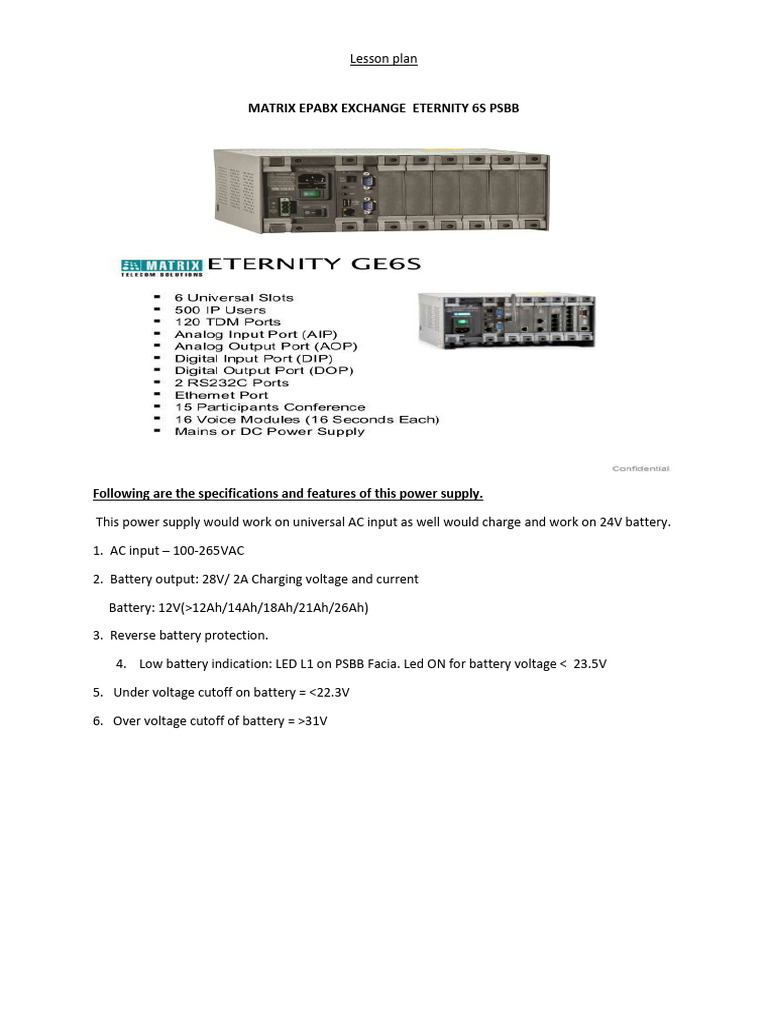 Lesson plan

MATRIX EPABX EXCHANGE ETERNITY 6S PSBB

MATRIX TELECOM SOLUTIONS ETERNITY GE6S

- 6 Universal Slots
- 500 IP Users
- 120 TDM Ports
- Analog Input Port (AIP)
- Analog Output Port (AOP)
- Digital Input Port (DIP)
- Digital Output Port (DOP)
- 2 RS232C Ports
- Ethernet Port
- 15 Participants Conference
- 16 Voice Modules (16 Seconds Each)
- Mains or DC Power Supply

Confidential

Following are the specifications and features of this power supply.

This power supply would work on universal AC input as well would charge and work on 24V battery.

1. AC input – 100-265VAC

2. Battery output: 28V/ 2A Charging voltage and current

Battery: 12V(>12Ah/14Ah/18Ah/21Ah/26Ah)

3. Reverse battery protection.

4. Low battery indication: LED L1 on PSBB Facia. Led ON for battery voltage < 23.5V

5. Under voltage cutoff on battery = <22.3V

6. Over voltage cutoff of battery = >31V